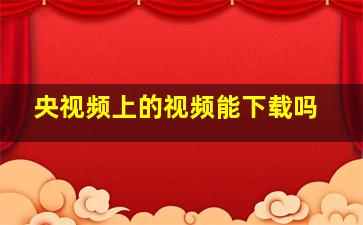 央视频上的视频能下载吗